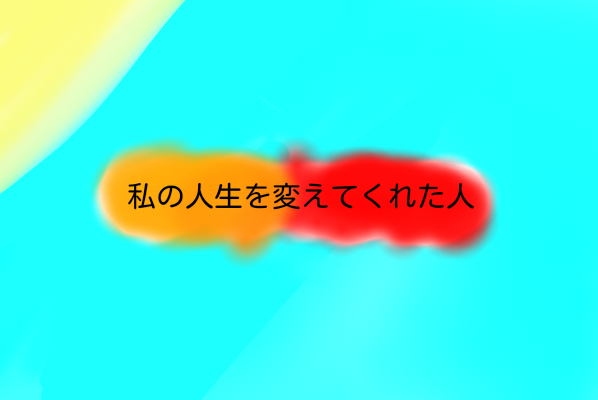 私の人生を変えてくれた人